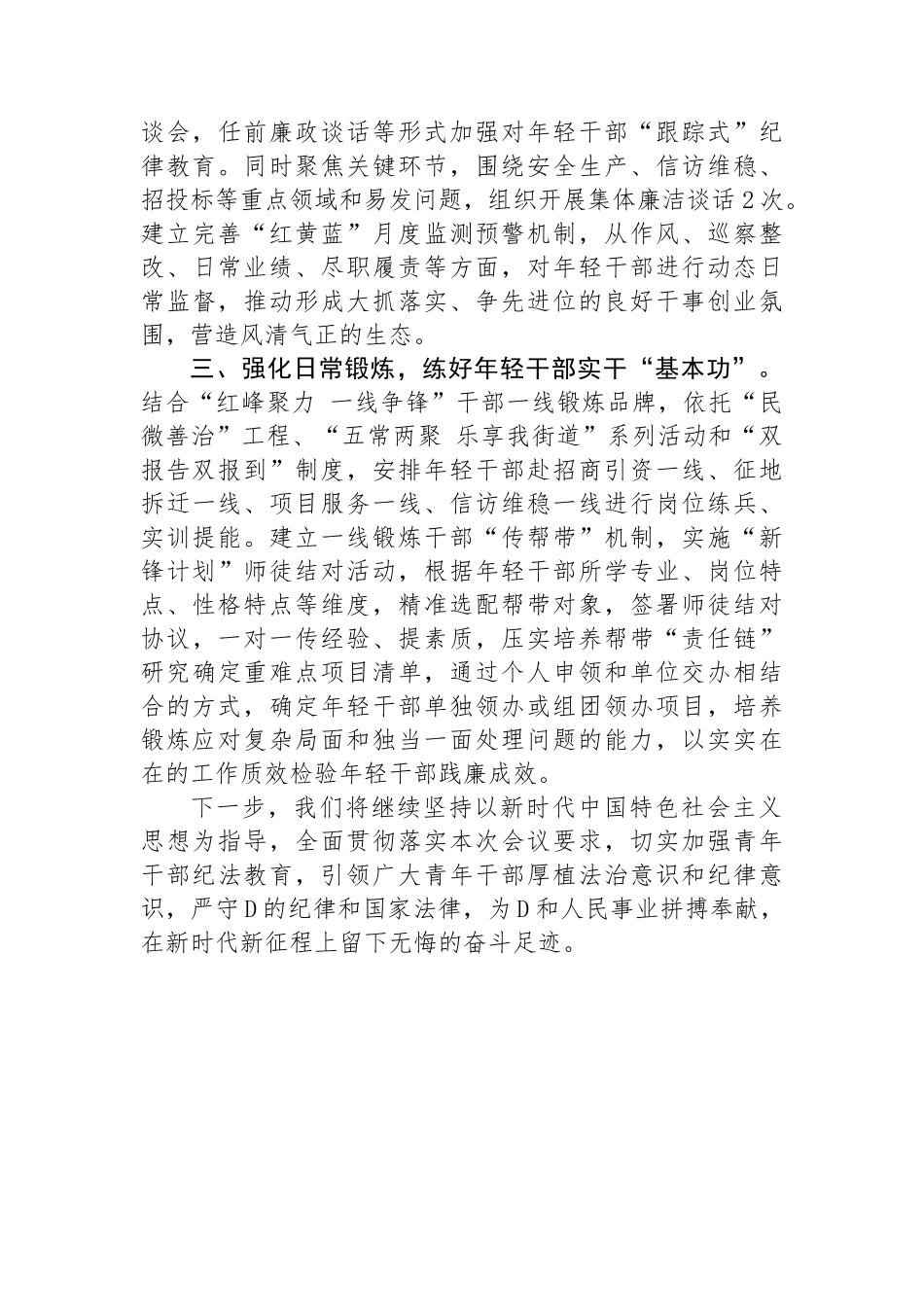 谈会，任前廉政谈话等形式加强对年轻干部“跟踪式”纪律教育。同时聚焦关键环节，围绕安全生产、信访维稳、招投标等重点领域和易发问题，组织开展集体廉洁谈话2次。建立完善“红黄蓝”月度监测预警机制，从作风、巡察整改、日常业绩、尽职履责等方面，对年轻干部进行动态日常监督，推动形成大抓落实、争先进位的良好干事创业氛围，营造风清气正的生态。

三、强化日常锻炼，练好年轻干部实干“基本功”。结合“红峰聚力 一线争锋”干部一线锻炼品牌，依托“民微善治”工程、“五常两聚 乐享我街道”系列活动和“双报告双报到”制度，安排年轻干部赴招商引资一线、征地拆迁一线、项目服务一线、信访维稳一线进行岗位练兵、实训提能。建立一线锻炼干部“传帮带”机制，实施“新锋计划”师徒结对活动，根据年轻干部所学专业、岗位特点、性格特点等维度，精准选配帮带对象，签署师徒结对协议，一对一传经验、提素质，压实培养帮带“责任链”研究确定重难点项目清单，通过个人申领和单位交办相结合的方式，确定年轻干部单独领办或组团领办项目，培养锻炼应对复杂局面和独当一面处理问题的能力，以实实在在的工作质效检验年轻干部践廉成效。

下一步，我们将继续坚持以新时代中国特色社会主义思想为指导，全面贯彻落实本次会议要求，切实加强青年干部纪法教育，引领广大青年干部厚植法治意识和纪律意识，严守D的纪律和国家法律，为D和人民事业拼搏奉献，在新时代新征程上留下无悔的奋斗足迹。